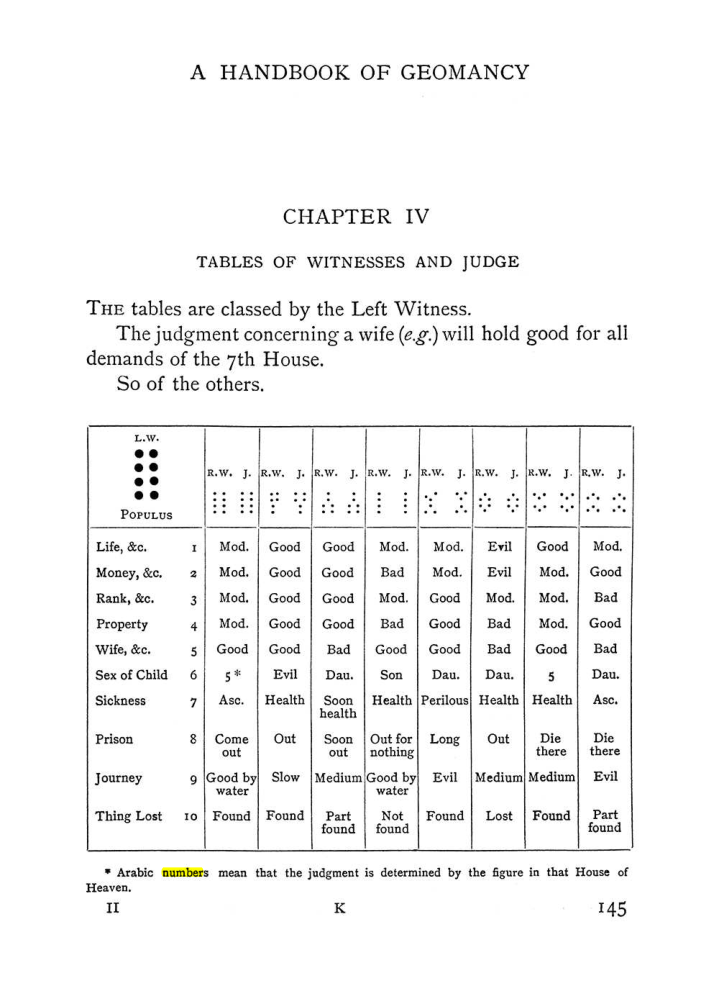 A HANDBOOK OF GEOMANCY

CHAPTER IV

TABLES OF WITNESSES AND JUDGE

THE tables are classed by the Left Witness.

The judgment concerning a wife (e.g.) will hold good for all demands of the 7th House.

So of the others.

| L.W. POPULUS | | R.W. J. | R.W. J. | R.W. J. | R.W. J. | R.W. J. | R.W. J. | R.W. J. | R.W. J. |
|---|---|---|---|---|---|---|---|---|---|
| Life, &c. | 1 | Mod. | Good | Good | Mod. | Mod. | Evil | Good | Mod. |
| Money, &c. | 2 | Mod. | Good | Good | Bad | Mod. | Evil | Mod. | Good |
| Rank, &c. | 3 | Mod. | Good | Good | Mod. | Good | Mod. | Mod. | Bad |
| Property | 4 | Mod. | Good | Good | Bad | Good | Bad | Mod. | Good |
| Wife, &c. | 5 | Good | Good | Bad | Good | Good | Bad | Good | Bad |
| Sex of Child | 6 | 5* | Evil | Dau. | Son | Dau. | Dau. | 5 | Dau. |
| Sickness | 7 | Asc. | Health | Soon health | Health | Perilous | Health | Health | Asc. |
| Prison | 8 | Come out | Out | Soon out | Out for nothing | Long | Out | Die there | Die there |
| Journey | 9 | Good by water | Slow | Medium | Good by water | Evil | Medium | Medium | Evil |
| Thing Lost | 10 | Found | Found | Part found | Not found | Found | Lost | Found | Part found |

* Arabic numbers mean that the judgment is determined by the figure in that House of Heaven.

II K 145